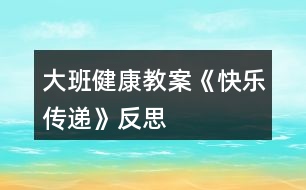 大班健康教案《快乐传递》反思